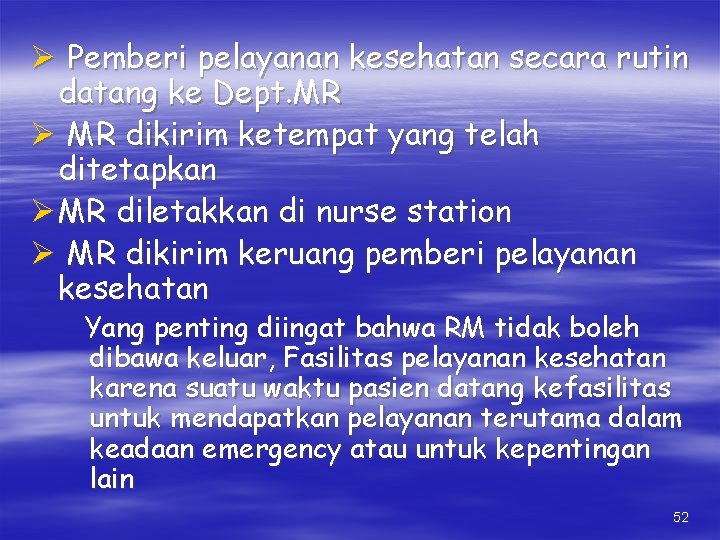 ➢ Pemberi pelayanan kesehatan secara rutin datang ke Dept.MR

➢ MR dikirim ketempat yang telah ditetapkan

➢ MR diletakkan di nurse station

➢ MR dikirim keruang pemberi pelayanan kesehatan

Yang penting diingat bahwa RM tidak boleh dibawa keluar, Fasilitas pelayanan kesehatan karena suatu waktu pasien datang kefasilitas untuk mendapatkan pelayanan terutama dalam keadaan emergency atau untuk kepentingan lain

52